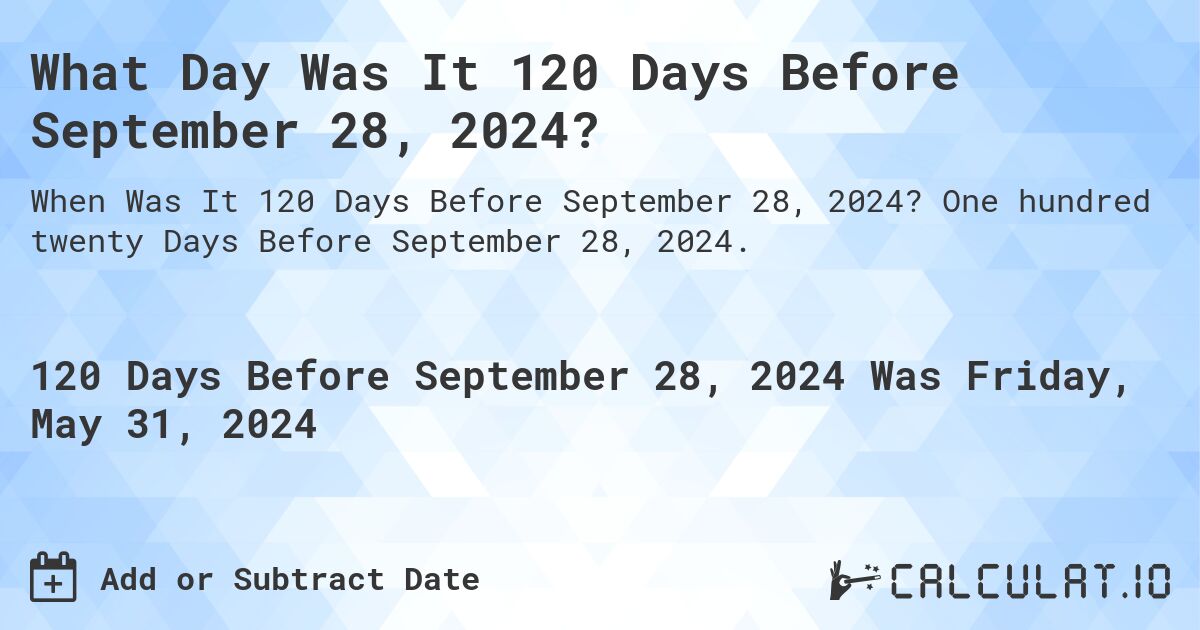 What Day Was It 120 Days Before September 28, 2024?

When Was It 120 Days Before September 28, 2024? One hundred twenty Days Before September 28, 2024.

120 Days Before September 28, 2024 Was Friday, May 31, 2024

Add or Subtract Date

CALCULAT.IO